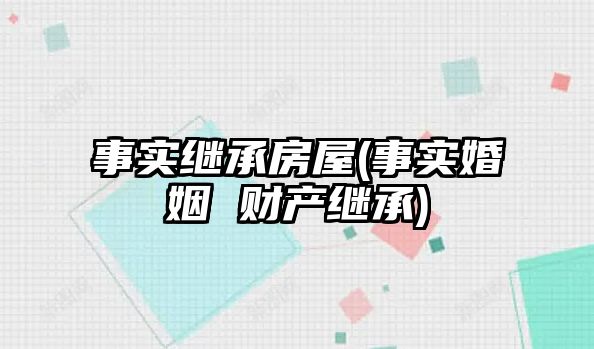 事实继承房屋(事实婚姻 财产继承)